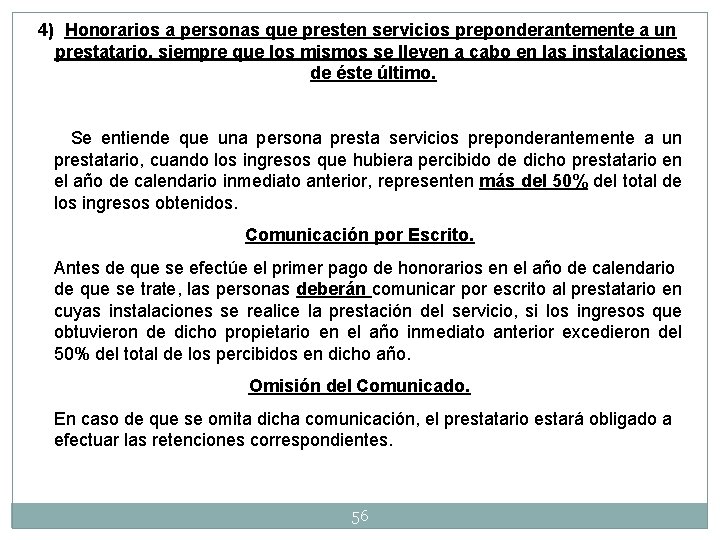 4) Honorarios a personas que presten servicios preponderantemente a un prestatario, siempre que los mismos se lleven a cabo en las instalaciones de éste último.

Se entiende que una persona presta servicios preponderantemente a un prestatario, cuando los ingresos que hubiera percibido de dicho prestatario en el año de calendario inmediato anterior, representen más del 50% del total de los ingresos obtenidos.

Comunicación por Escrito.

Antes de que se efectúe el primer pago de honorarios en el año de calendario de que se trate, las personas deberán comunicar por escrito al prestatario en cuyas instalaciones se realice la prestación del servicio, si los ingresos que obtuvieron de dicho propietario en el año inmediato anterior excedieron del 50% del total de los percibidos en dicho año.

Omisión del Comunicado.

En caso de que se omita dicha comunicación, el prestatario estará obligado a efectuar las retenciones correspondientes.

56